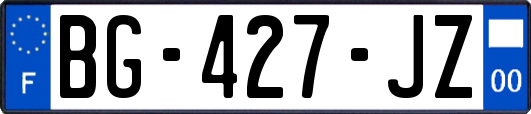 F
BG-427-JZ
00